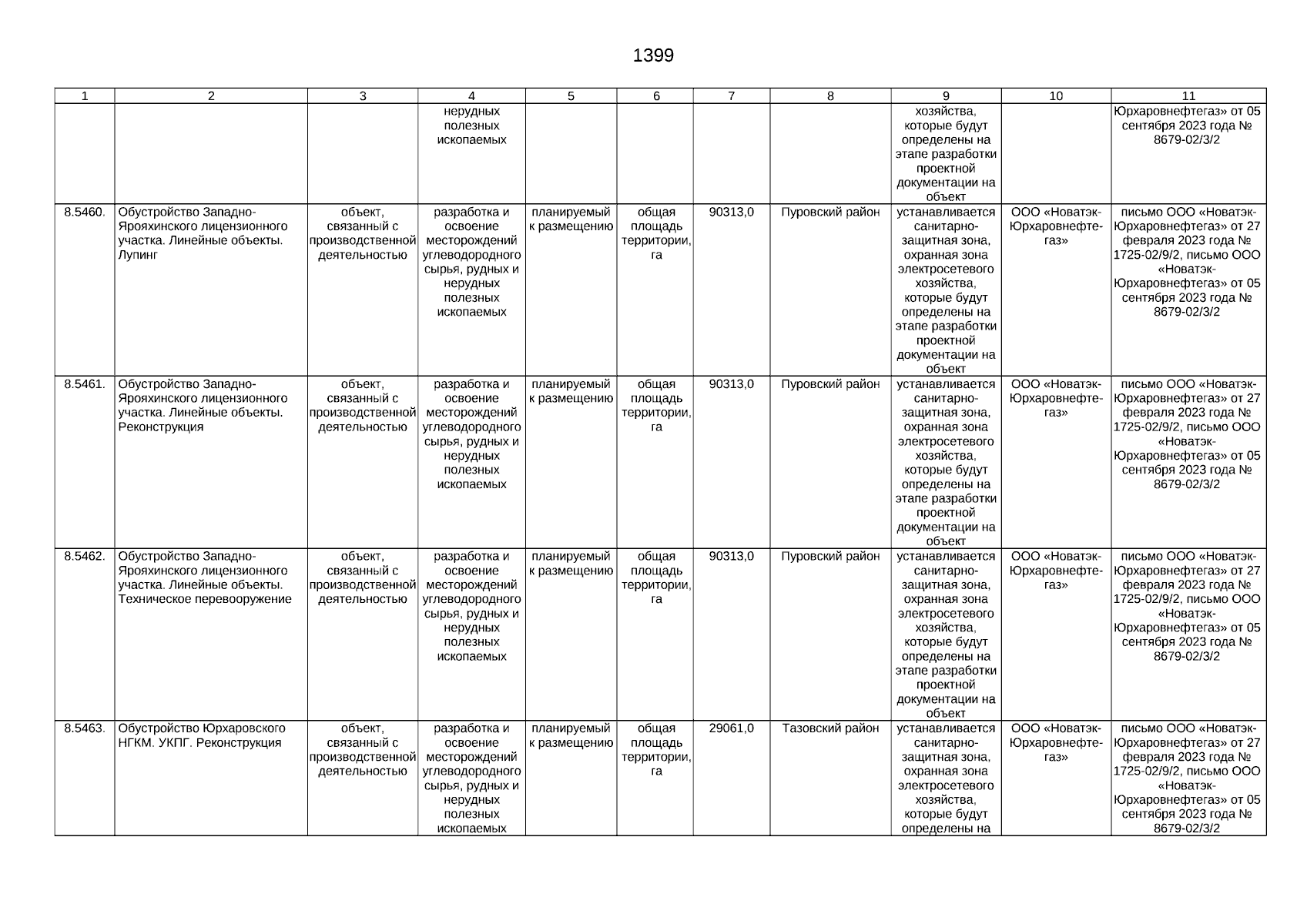 1399

| 1 | 2 | 3 | 4 | 5 | 6 | 7 | 8 | 9 | 10 | 11 |
|---|---|---|---|---|---|---|---|---|---|---|
| | | | нерудных полезных ископаемых | | | | | хозяйства, которые будут определены на этапе разработки проектной документации на объект | | Юрхаровнефтегаз» от 05 сентября 2023 года № 8679-02/3/2 |
| 8.5460. | Обустройство Западно-Ярояхинского лицензионного участка. Линейные объекты. Лупинг | объект, связанный с производственной деятельностью | разработка и освоение месторождений углеводородного сырья, рудных и нерудных полезных ископаемых | планируемый к размещению | общая площадь территории, га | 90313,0 | Пуровский район | устанавливается санитарно-защитная зона, охранная зона электросетевого хозяйства, которые будут определены на этапе разработки проектной документации на объект | ООО «Новатэк-Юрхаровнефтегаз» | письмо ООО «Новатэк-Юрхаровнефтегаз» от 27 февраля 2023 года № 1725-02/9/2, письмо ООО «Новатэк-Юрхаровнефтегаз» от 05 сентября 2023 года № 8679-02/3/2 |
| 8.5461. | Обустройство Западно-Ярояхинского лицензионного участка. Линейные объекты. Реконструкция | объект, связанный с производственной деятельностью | разработка и освоение месторождений углеводородного сырья, рудных и нерудных полезных ископаемых | планируемый к размещению | общая площадь территории, га | 90313,0 | Пуровский район | устанавливается санитарно-защитная зона, охранная зона электросетевого хозяйства, которые будут определены на этапе разработки проектной документации на объект | ООО «Новатэк-Юрхаровнефтегаз» | письмо ООО «Новатэк-Юрхаровнефтегаз» от 27 февраля 2023 года № 1725-02/9/2, письмо ООО «Новатэк-Юрхаровнефтегаз» от 05 сентября 2023 года № 8679-02/3/2 |
| 8.5462. | Обустройство Западно-Ярояхинского лицензионного участка. Линейные объекты. Техническое перевооружение | объект, связанный с производственной деятельностью | разработка и освоение месторождений углеводородного сырья, рудных и нерудных полезных ископаемых | планируемый к размещению | общая площадь территории, га | 90313,0 | Пуровский район | устанавливается санитарно-защитная зона, охранная зона электросетевого хозяйства, которые будут определены на этапе разработки проектной документации на объект | ООО «Новатэк-Юрхаровнефтегаз» | письмо ООО «Новатэк-Юрхаровнефтегаз» от 27 февраля 2023 года № 1725-02/9/2, письмо ООО «Новатэк-Юрхаровнефтегаз» от 05 сентября 2023 года № 8679-02/3/2 |
| 8.5463. | Обустройство Юрхаровского НГКМ. УКПГ. Реконструкция | объект, связанный с производственной деятельностью | разработка и освоение месторождений углеводородного сырья, рудных и нерудных полезных ископаемых | планируемый к размещению | общая площадь территории, га | 29061,0 | Тазовский район | устанавливается санитарно-защитная зона, охранная зона электросетевого хозяйства, которые будут определены на | ООО «Новатэк-Юрхаровнефтегаз» | письмо ООО «Новатэк-Юрхаровнефтегаз» от 27 февраля 2023 года № 1725-02/9/2, письмо ООО «Новатэк-Юрхаровнефтегаз» от 05 сентября 2023 года № 8679-02/3/2 |